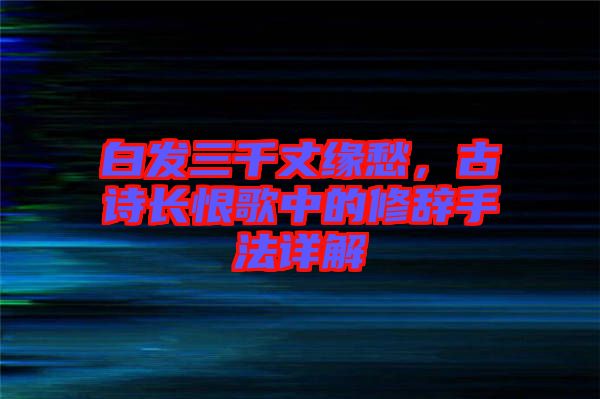 白发三千丈缘愁，古诗长恨歌中的修辞手法详解